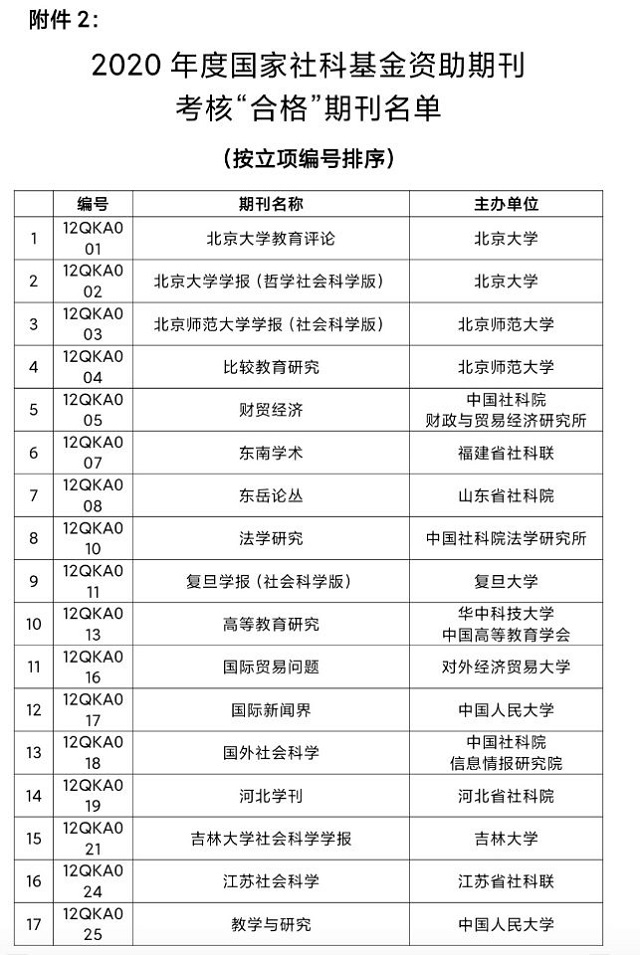 附件 2:

2020 年度国家社科基金资助期刊
考核“合格”期刊名单

（按立项编号排序）

| | 编号 | 期刊名称 | 主办单位 |
|---|---|---|---|
| 1 | 12QKA001 | 北京大学教育评论 | 北京大学 |
| 2 | 12QKA002 | 北京大学学报（哲学社会科学版） | 北京大学 |
| 3 | 12QKA003 | 北京师范大学学报（社会科学版） | 北京师范大学 |
| 4 | 12QKA004 | 比较教育研究 | 北京师范大学 |
| 5 | 12QKA005 | 财贸经济 | 中国社科院 财政与贸易经济研究所 |
| 6 | 12QKA007 | 东南学术 | 福建省社科联 |
| 7 | 12QKA008 | 东岳论丛 | 山东省社科院 |
| 8 | 12QKA010 | 法学研究 | 中国社科院法学研究所 |
| 9 | 12QKA011 | 复旦学报（社会科学版） | 复旦大学 |
| 10 | 12QKA013 | 高等教育研究 | 华中科技大学 中国高等教育学会 |
| 11 | 12QKA016 | 国际贸易问题 | 对外经济贸易大学 |
| 12 | 12QKA017 | 国际新闻界 | 中国人民大学 |
| 13 | 12QKA018 | 国外社会科学 | 中国社科院 信息情报研究院 |
| 14 | 12QKA019 | 河北学刊 | 河北省社科院 |
| 15 | 12QKA021 | 吉林大学社会科学学报 | 吉林大学 |
| 16 | 12QKA024 | 江苏社会科学 | 江苏省社科联 |
| 17 | 12QKA025 | 教学与研究 | 中国人民大学 |